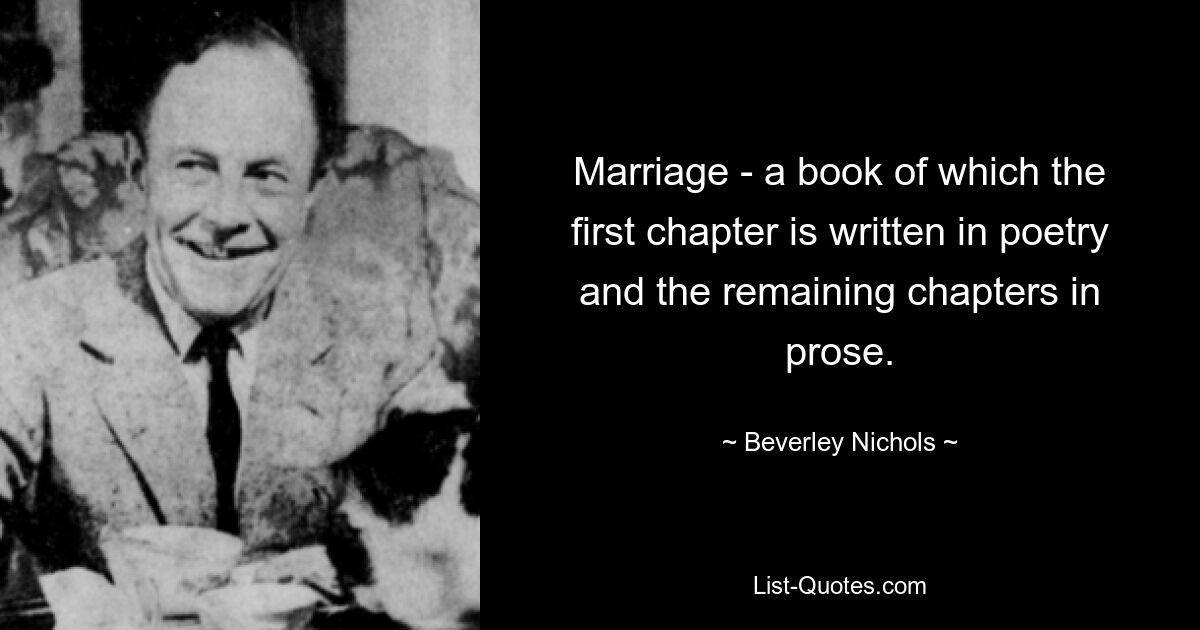 Marriage - a book of which the first chapter is written in poetry and the remaining chapters in prose.

~ Beverley Nichols ~

List-Quotes.com